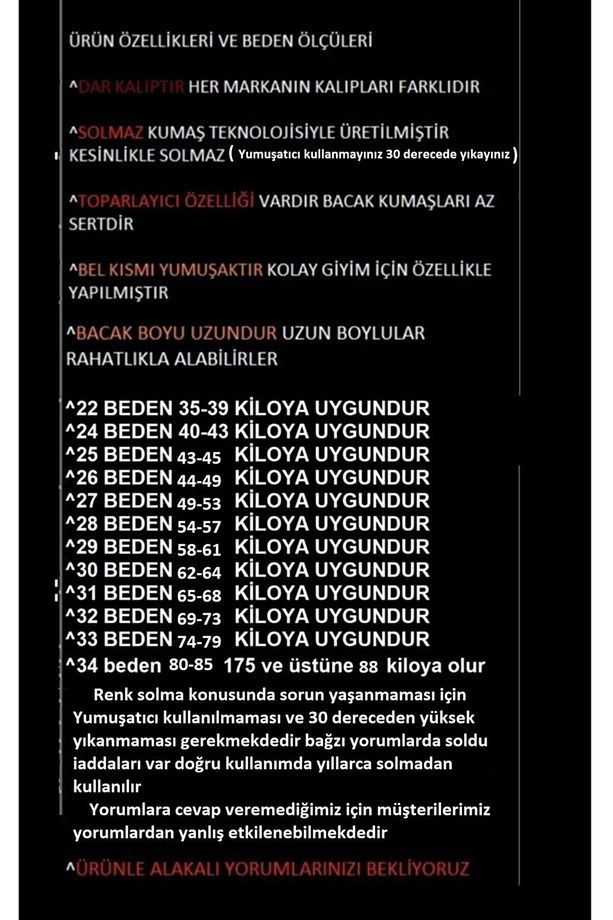 ÜRÜN ÖZELLİKLERİ VE BEDEN ÖLÇÜLERİ

^DAR KALIPTIR HER MARKANIN KALIPLARI FARKLIDIR

^SOLMAZ KUMAŞ TEKNOLOJİSİYLE ÜRETİLMİŞTİR KESİNLİKLE SOLMAZ ( Yumuşatıcı kullanmayınız 30 derecede yıkayınız )

^TOPARLAYICI ÖZELLİĞİ VARDIR BACAK KUMAŞLARI AZ SERTDİR

^BEL KISMI YUMUŞAKTIR KOLAY GİYİM İÇİN ÖZELLİKLE YAPILMIŞTIR

^BACAK BOYU UZUNDUR UZUN BOYLULAR RAHATLIKLA ALABİLİRLER

^22 BEDEN 35-39 KİLOYA UYGUNDUR
^24 BEDEN 40-43 KİLOYA UYGUNDUR
^25 BEDEN 43-45 KİLOYA UYGUNDUR
^26 BEDEN 44-49 KİLOYA UYGUNDUR
^27 BEDEN 49-53 KİLOYA UYGUNDUR
^28 BEDEN 54-57 KİLOYA UYGUNDUR
^29 BEDEN 58-61 KİLOYA UYGUNDUR
^30 BEDEN 62-64 KİLOYA UYGUNDUR
^31 BEDEN 65-68 KİLOYA UYGUNDUR
^32 BEDEN 69-73 KİLOYA UYGUNDUR
^33 BEDEN 74-79 KİLOYA UYGUNDUR
^34 beden 80-85 175 ve üstüne 88 kiloya olur

Renk solma konusunda sorun yaşanmaması için Yumuşatıcı kullanılmaması ve 30 dereceden yüksek yıkanmaması gerekmekdedir bağzı yorumlarda soldu iaddaları var doğru kullanımda yıllarca solmadan kullanılır

Yorumlara cevap veremediğimiz için müşterilerimiz yorumlardan yanlış etkilenebilmekdedir

^ÜRÜNLE ALAKALI YORUMLARINIZI BEKLİYORUZ